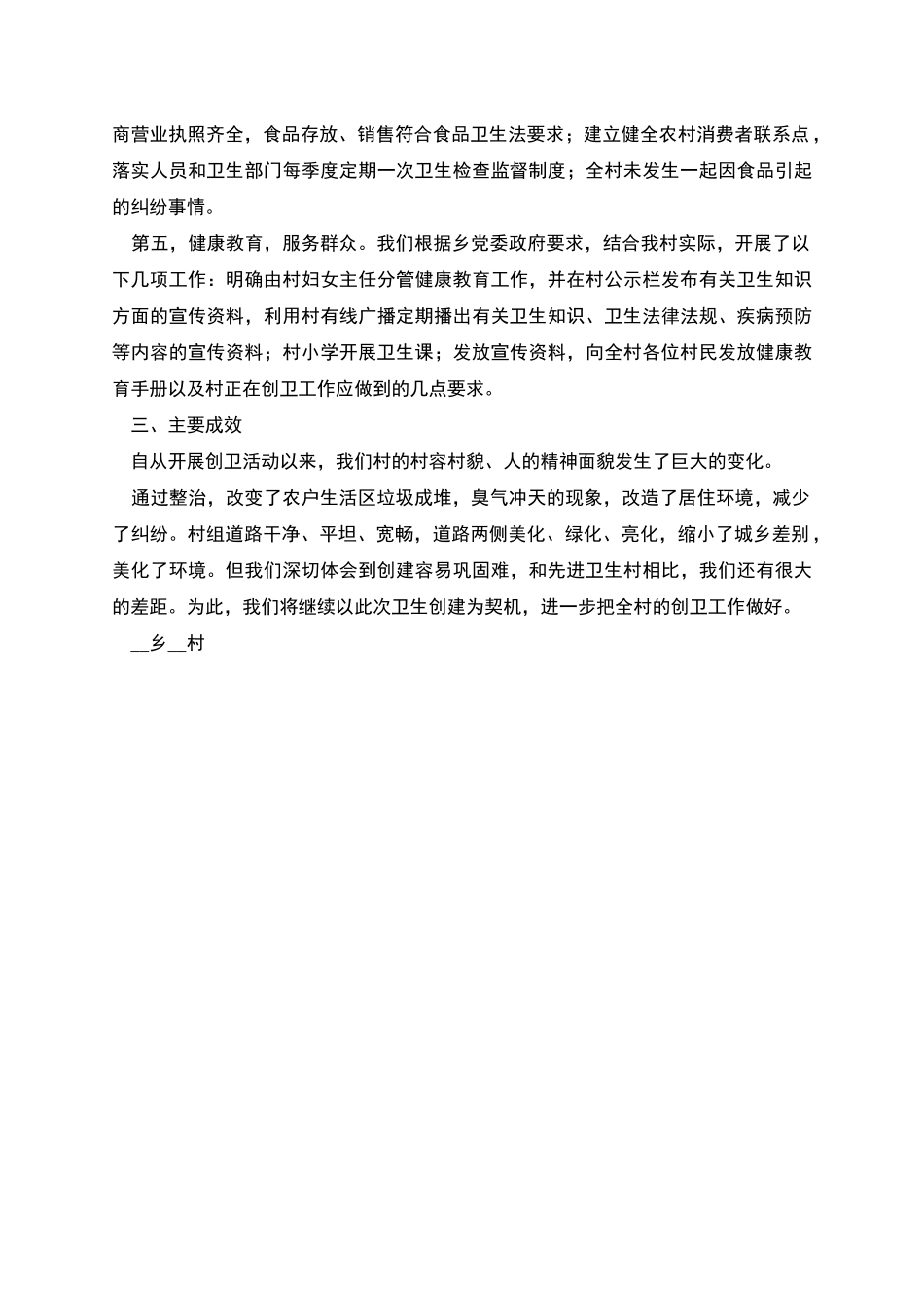 商营业执照齐全，食品存放、销售符合食品卫生法要求；建立健全农村消费者联系点，落实人员和卫生部门每季度定期一次卫生检查监督制度；全村未发生一起因食品引起的纠纷事情。

第五，健康教育，服务群众。我们根据乡党委政府要求，结合我村实际，开展了以下几项工作：明确由村妇女主任分管健康教育工作，并在村公示栏发布有关卫生知识方面的宣传资料，利用村有线广播定期播出有关卫生知识、卫生法律法规、疾病预防等内容的宣传资料；村小学开展卫生课；发放宣传资料，向全村各位村民发放健康教育手册以及村正在创卫工作应做到的几点要求。

三、主要成效

自从开展创卫活动以来，我们村的村容村貌、人的精神面貌发生了巨大的变化。

通过整治，改变了农户生活区垃圾成堆，臭气冲天的现象，改造了居住环境，减少了纠纷。村组道路干净、平坦、宽畅，道路两侧美化、绿化、亮化，缩小了城乡差别，美化了环境。但我们深切体会到创建容易巩固难，和先进卫生村相比，我们还有很大的差距。为此，我们将继续以此次卫生创建为契机，进一步把全村的创卫工作做好。

__乡__村